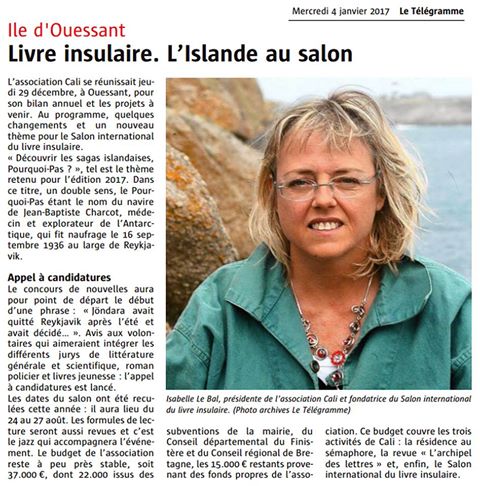 Mercredi 4 janvier 2017 Le Télégramme

Ile d'Ouessant

Livre insulaire. L'Islande au salon

L'association Cali se réunissait jeudi 29 décembre, à Ouessant, pour son bilan annuel et les projets à venir. Au programme, quelques changements et un nouveau thème pour le Salon international du livre insulaire.
« Découvrir les sagas islandaises, Pourquoi-Pas ? », tel est le thème retenu pour l'édition 2017. Dans ce titre, un double sens, le Pourquoi-Pas étant le nom du navire de Jean-Baptiste Charcot, médecin et explorateur de l'Antarctique, qui fit naufrage le 16 septembre 1936 au large de Reykjavik.

Appel à candidatures

Le concours de nouvelles aura pour point de départ le début d'une phrase : « Jöndara avait quitté Reykjavik après l'été et avait décidé... ». Avis aux volontaires qui aimeraient intégrer les différents jurys de littérature générale et scientifique, roman policier et livres jeunesse : l'appel à candidatures est lancé.
Les dates du salon ont été reculées cette année : il aura lieu du 24 au 27 août. Les formules de lecture seront aussi revues et c'est le jazz qui accompagnera l'événement. Le budget de l'association reste à peu près stable, soit 37.000 €, dont 22.000 issus des subventions de la mairie, du Conseil départemental du Finistère et du Conseil régional de Bretagne, les 15.000 € restants provenant des fonds propres de l'association. Ce budget couvre les trois activités de Cali : la résidence au sémaphore, la revue « L'archipel des lettres » et, enfin, le Salon international du livre insulaire.

Isabelle Le Bal, présidente de l'association Cali et fondatrice du Salon international du livre insulaire. (Photo archives Le Télégramme)